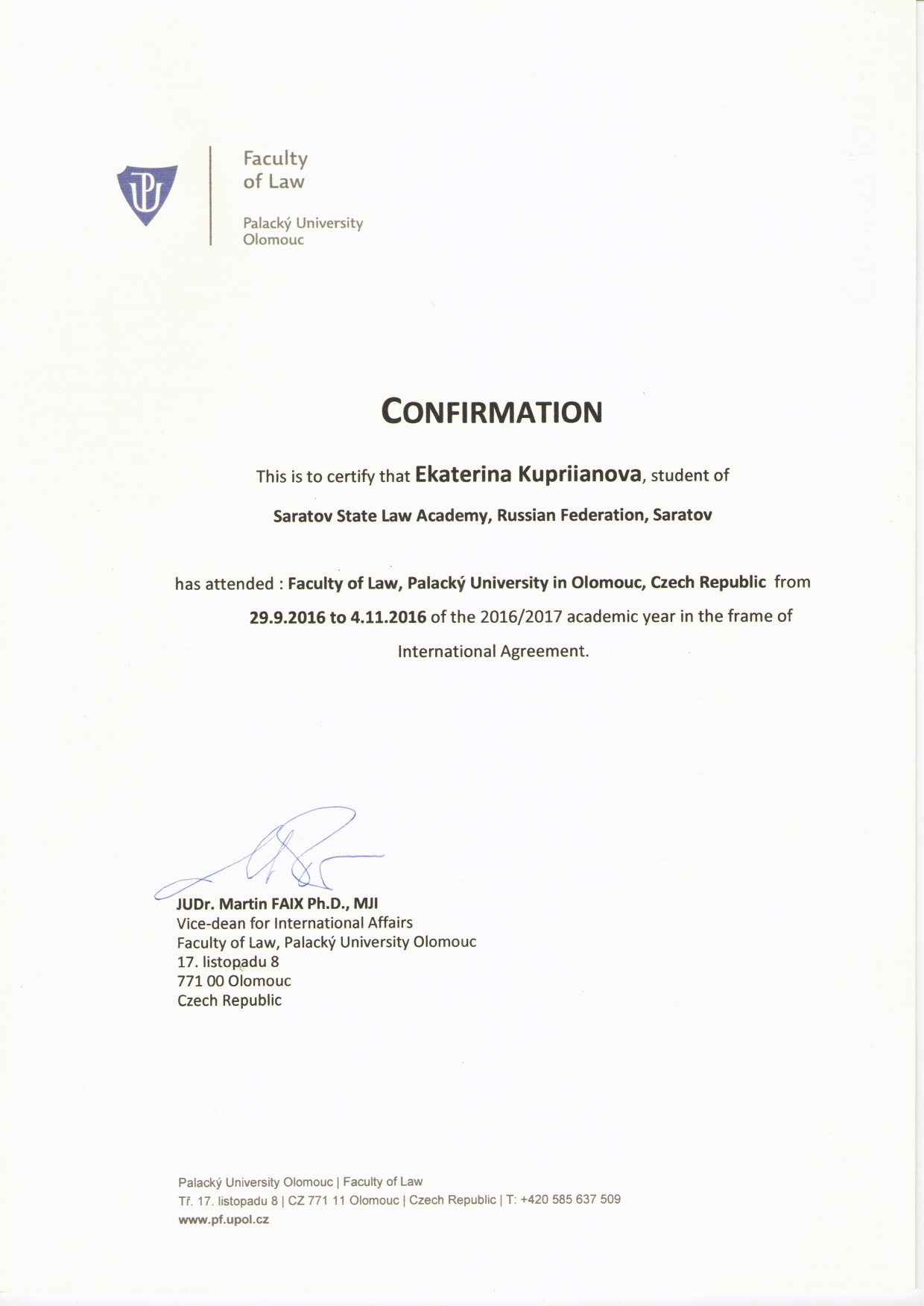 Faculty of Law

Palacký University Olomouc

CONFIRMATION

This is to certify that Ekaterina Kupriianova, student of

Saratov State Law Academy, Russian Federation, Saratov

has attended : Faculty of Law, Palacký University in Olomouc, Czech Republic from 29.9.2016 to 4.11.2016 of the 2016/2017 academic year in the frame of International Agreement.

JUDr. Martin FAIX Ph.D., MJI
Vice-dean for International Affairs
Faculty of Law, Palacký University Olomouc
17. listopadu 8
771 00 Olomouc
Czech Republic

Palacký University Olomouc | Faculty of Law
Tř. 17. listopadu 8 | CZ 771 11 Olomouc | Czech Republic | T: +420 585 637 509
www.pf.upol.cz